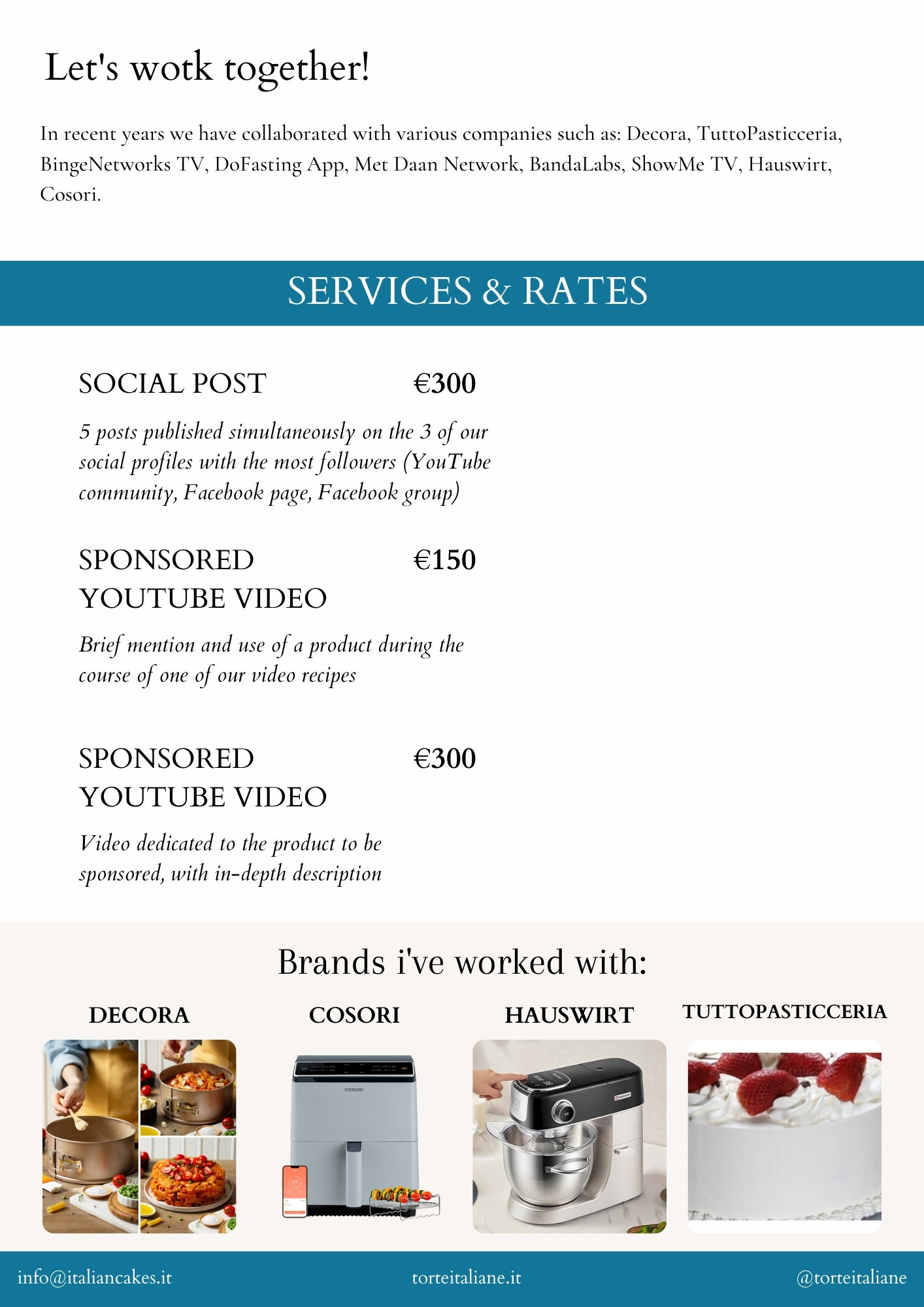 Let's wotk together!

In recent years we have collaborated with various companies such as: Decora, TuttoPasticceria, BingeNetworks TV, DoFasting App, Met Daan Network, BandaLabs, ShowMe TV, Hauswirt, Cosori.

SERVICES & RATES

SOCIAL POST €300

5 posts published simultaneously on the 3 of our social profiles with the most followers (YouTube community, Facebook page, Facebook group)

SPONSORED YOUTUBE VIDEO €150

Brief mention and use of a product during the course of one of our video recipes

SPONSORED YOUTUBE VIDEO €300

Video dedicated to the product to be sponsored, with in-depth description

Brands i've worked with:

DECORA

COSORI

HAUSWIRT

TUTTOPASTICCERIA

COSORI

info@italiancakes.it

torteitaliane.it

@torteitaliane